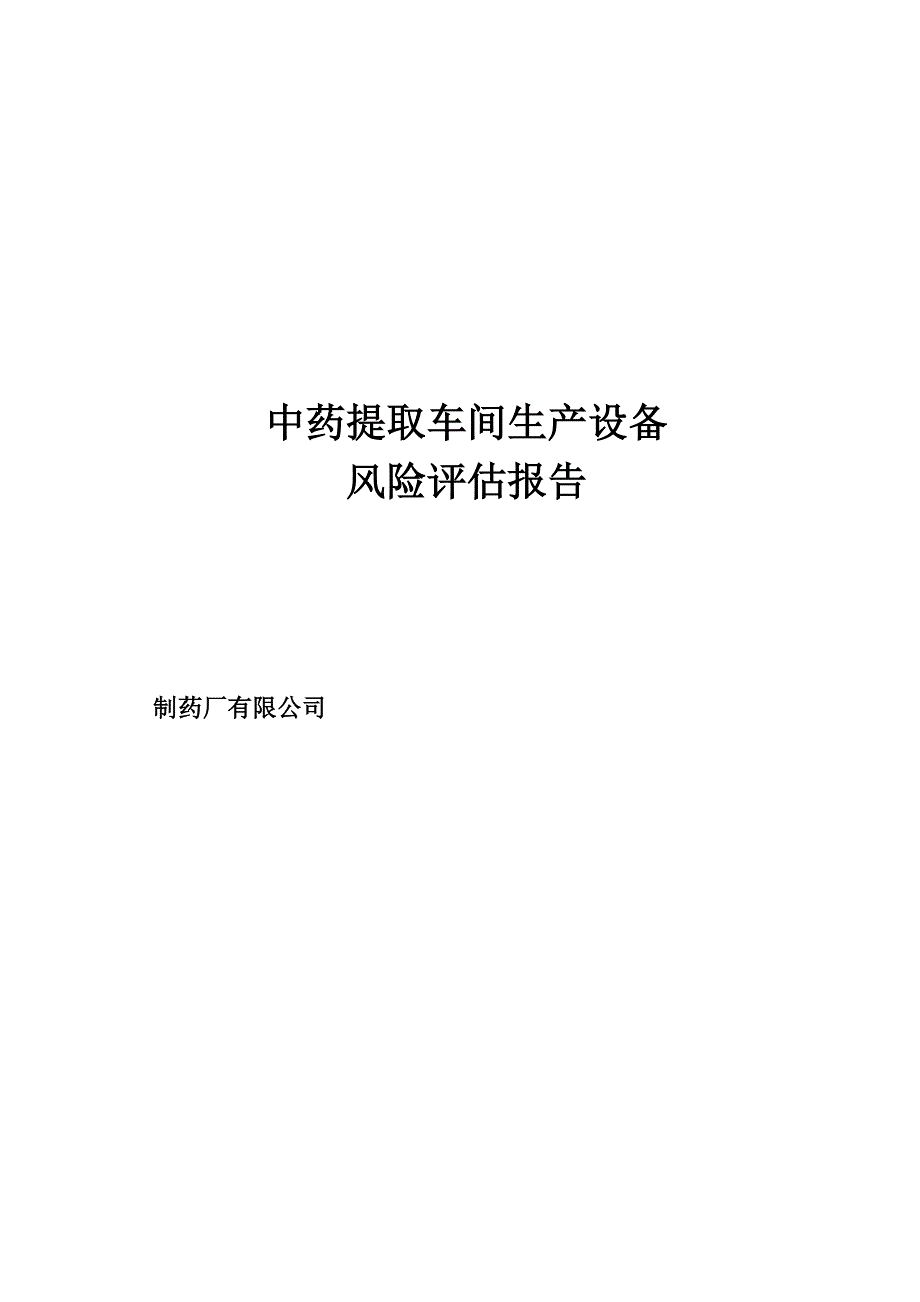 中药提取车间生产设备
风险评估报告

制药厂有限公司